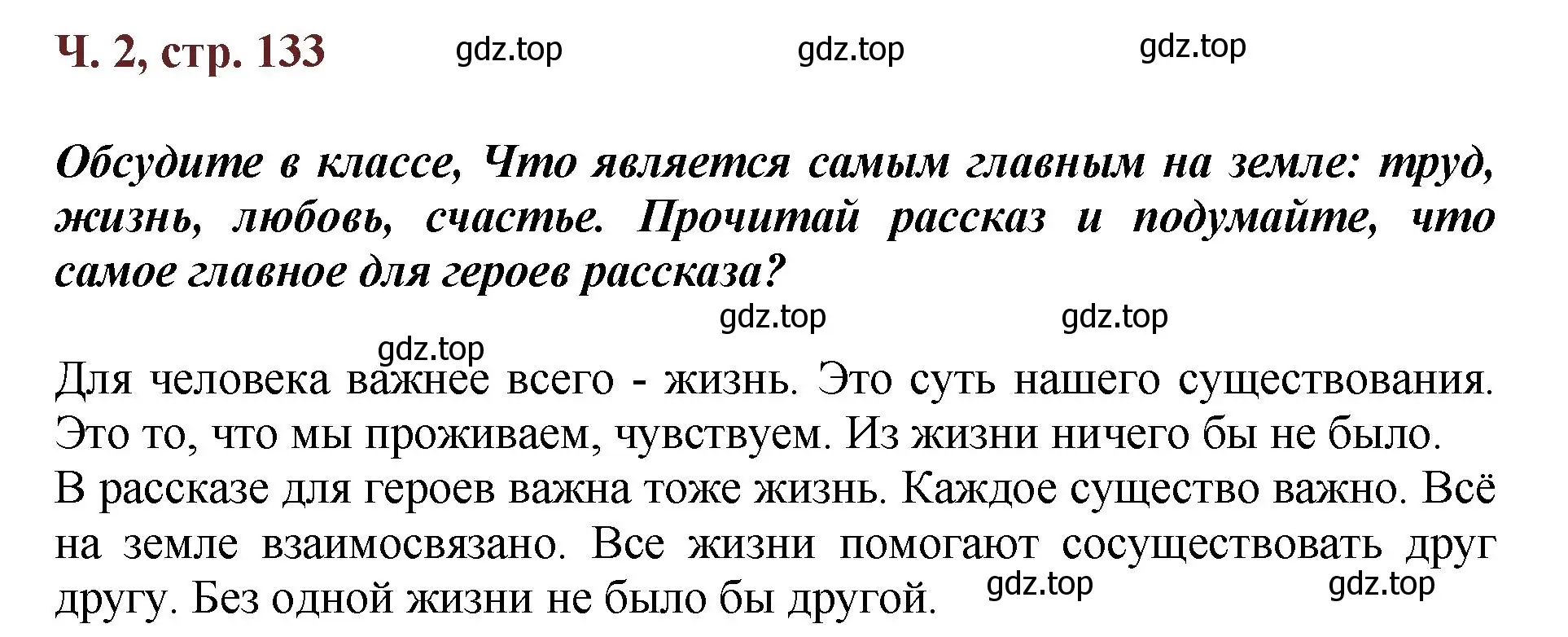 Ч. 2, стр. 133 gdz.top gdz.top gdz.top

Обсудите в классе, Что является самым главным на земле: труд, жизнь, любовь, счастье. Прочитай рассказ и подумайте, что самое главное для героев рассказа?

gdz.top gdz.top gdz.top

Для человека важнее всего - жизнь. Это суть нашего существования. Это то, что мы проживаем, чувствуем. Из жизни ничего бы не было.
В рассказе для героев важна тоже жизнь. Каждое существо важно. Всё на земле взаимосвязано. Все жизни помогают сосуществовать друг другу. Без одной жизни не было бы другой.

gdz.top gdz.top